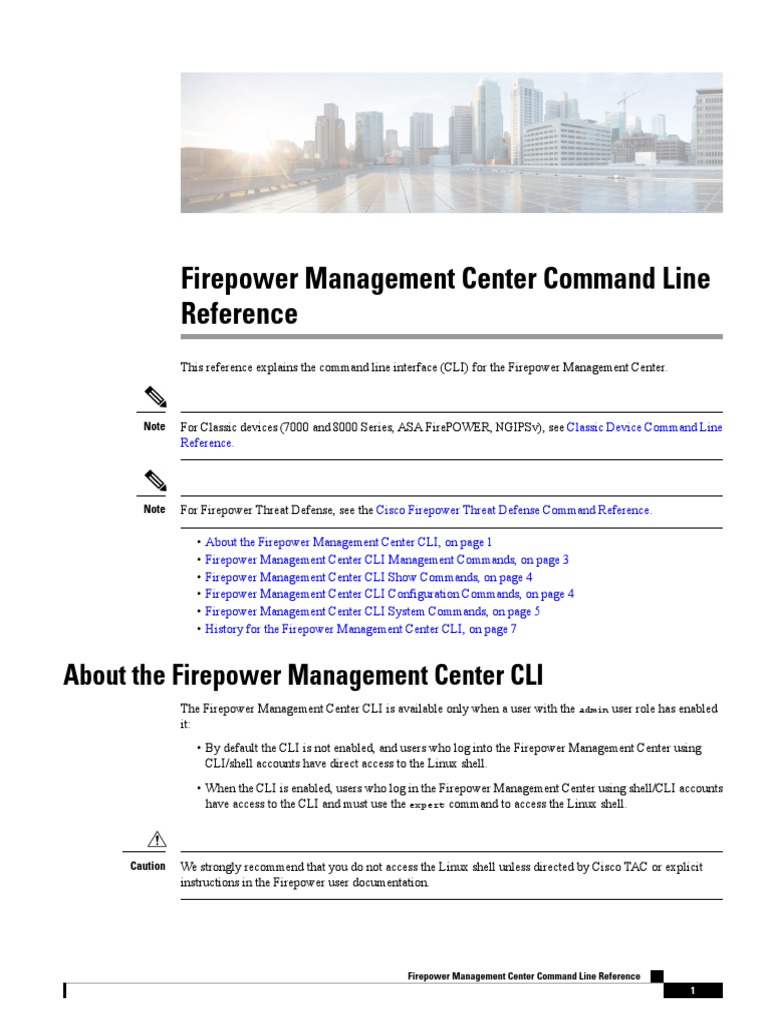 Firepower Management Center Command Line Reference

This reference explains the command line interface (CLI) for the Firepower Management Center.

Note For Classic devices (7000 and 8000 Series, ASA FirePOWER, NGIPSv), see Classic Device Command Line Reference.

Note For Firepower Threat Defense, see the Cisco Firepower Threat Defense Command Reference.

• About the Firepower Management Center CLI, on page 1
• Firepower Management Center CLI Management Commands, on page 3
• Firepower Management Center CLI Show Commands, on page 4
• Firepower Management Center CLI Configuration Commands, on page 4
• Firepower Management Center CLI System Commands, on page 5
• History for the Firepower Management Center CLI, on page 7

About the Firepower Management Center CLI

The Firepower Management Center CLI is available only when a user with the admin user role has enabled it:

• By default the CLI is not enabled, and users who log into the Firepower Management Center using CLI/shell accounts have direct access to the Linux shell.

• When the CLI is enabled, users who log in the Firepower Management Center using shell/CLI accounts have access to the CLI and must use the expert command to access the Linux shell.

Caution We strongly recommend that you do not access the Linux shell unless directed by Cisco TAC or explicit instructions in the Firepower user documentation.

Firepower Management Center Command Line Reference

1